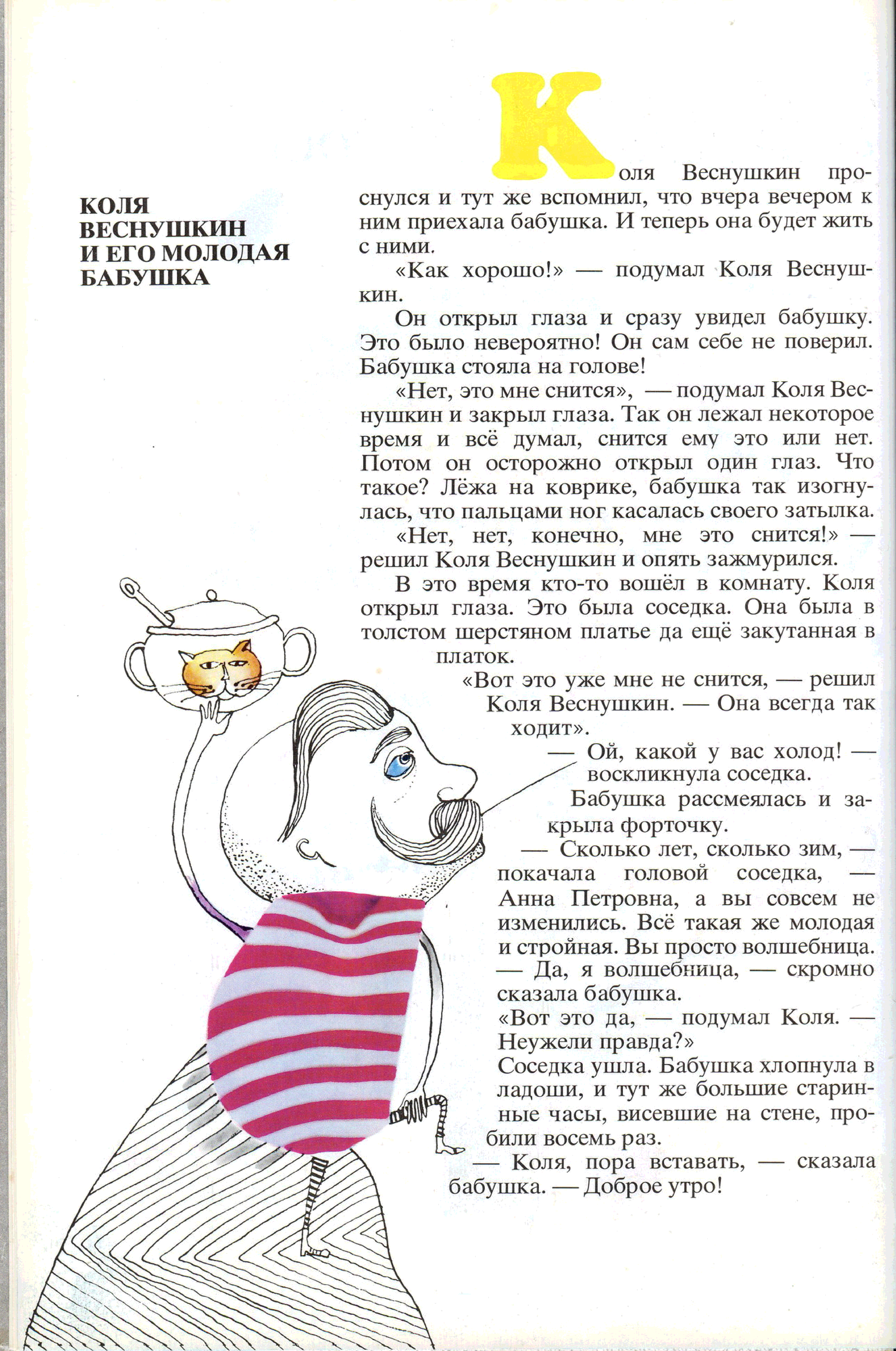 КОЛЯ ВЕСНУШКИН И ЕГО МОЛОДАЯ БАБУШКА

Коля Веснушкин проснулся и тут же вспомнил, что вчера вечером к ним приехала бабушка. И теперь она будет жить с ними.

«Как хорошо!» — подумал Коля Веснушкин.

Он открыл глаза и сразу увидел бабушку. Это было невероятно! Он сам себе не поверил. Бабушка стояла на голове!

«Нет, это мне снится», — подумал Коля Веснушкин и закрыл глаза. Так он лежал некоторое время и всё думал, снится ему это или нет. Потом он осторожно открыл один глаз. Что такое? Лёжа на коврике, бабушка так изогнулась, что пальцами ног касалась своего затылка.

«Нет, нет, конечно, мне это снится!» — решил Коля Веснушкин и опять зажмурился.

В это время кто-то вошёл в комнату. Коля открыл глаза. Это была соседка. Она была в толстом шерстяном платье да ещё закутанная в платок.

«Вот это уже мне не снится, — решил Коля Веснушкин. — Она всегда так ходит».

— Ой, какой у вас холод! — воскликнула соседка.

Бабушка рассмеялась и закрыла форточку.

— Сколько лет, сколько зим, — покачала головой соседка, — Анна Петровна, а вы совсем не изменились. Всё такая же молодая и стройная. Вы просто волшебница.

— Да, я волшебница, — скромно сказала бабушка.

«Вот это да, — подумал Коля. — Неужели правда?»

Соседка ушла. Бабушка хлопнула в ладоши, и тут же большие старинные часы, висевшие на стене, пробили восемь раз.

— Коля, пора вставать, — сказала бабушка. — Доброе утро!